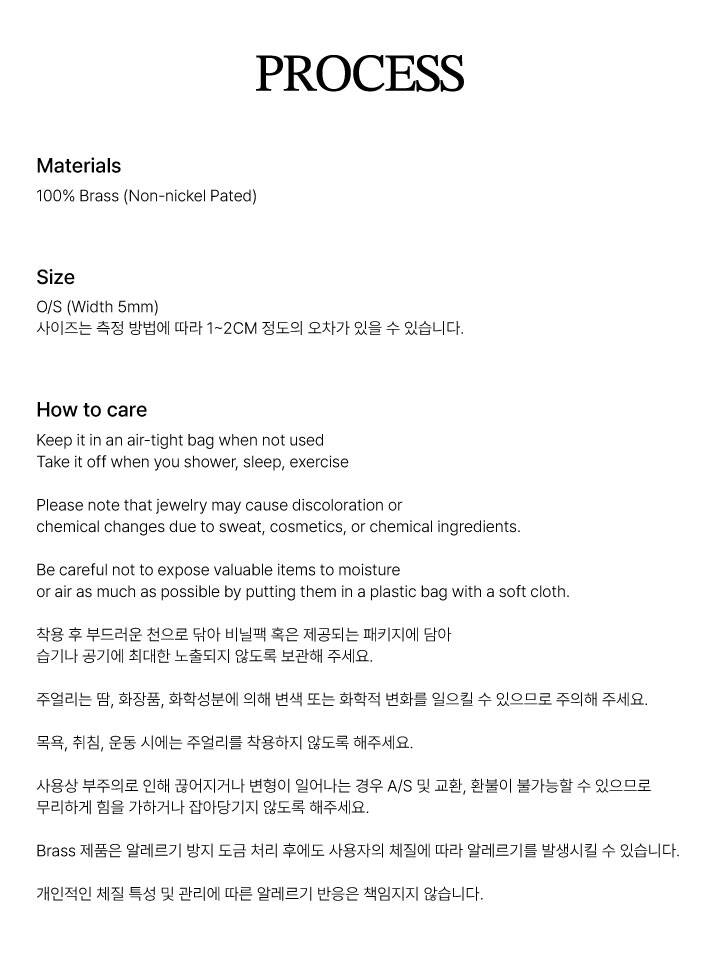 PROCESS

Materials
100% Brass (Non-nickel Pated)

Size
O/S (Width 5mm)
사이즈는 측정 방법에 따라 1~2CM 정도의 오차가 있을 수 있습니다.

How to care
Keep it in an air-tight bag when not used
Take it off when you shower, sleep, exercise

Please note that jewelry may cause discoloration or chemical changes due to sweat, cosmetics, or chemical ingredients.

Be careful not to expose valuable items to moisture or air as much as possible by putting them in a plastic bag with a soft cloth.

착용 후 부드러운 천으로 닦아 비닐팩 혹은 제공되는 패키지에 담아 습기나 공기에 최대한 노출되지 않도록 보관해 주세요.

주얼리는 땀, 화장품, 화학성분에 의해 변색 또는 화학적 변화를 일으킬 수 있으므로 주의해 주세요.

목욕, 취침, 운동 시에는 주얼리를 착용하지 않도록 해주세요.

사용상 부주의로 인해 끊어지거나 변형이 일어나는 경우 A/S 및 교환, 환불이 불가능할 수 있으므로 무리하게 힘을 가하거나 잡아당기지 않도록 해주세요.

Brass 제품은 알레르기 방지 도금 처리 후에도 사용자의 체질에 따라 알레르기를 발생시킬 수 있습니다.

개인적인 체질 특성 및 관리에 따른 알레르기 반응은 책임지지 않습니다.